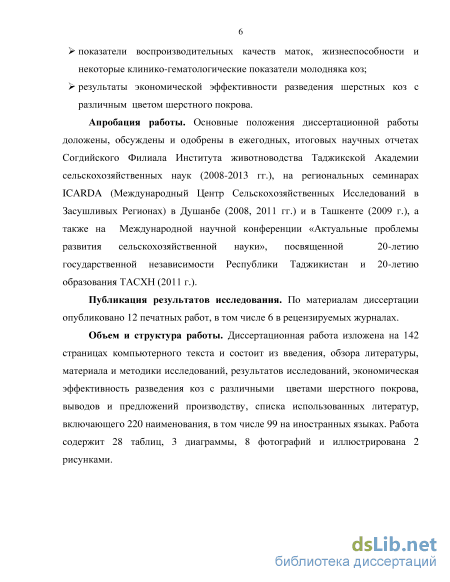 6

➢ показатели воспроизводительных качеств маток, жизнеспособности и некоторые клинико-гематологические показатели молодняка коз;

➢ результаты экономической эффективности разведения шерстных коз с различным цветом шерстного покрова.

**Апробация работы.** Основные положения диссертационной работы доложены, обсуждены и одобрены в ежегодных, итоговых научных отчетах Согдийского Филиала Института животноводства Таджикской Академии сельскохозяйственных наук (2008-2013 гг.), на региональных семинарах ICARDA (Международный Центр Сельскохозяйственных Исследований в Засушливых Регионах) в Душанбе (2008, 2011 гг.) и в Ташкенте (2009 г.), а также на Международной научной конференции «Актуальные проблемы развития сельскохозяйственной науки», посвященной 20-летию государственной независимости Республики Таджикистан и 20-летию образования ТАСХН (2011 г.).

**Публикация результатов исследования.** По материалам диссертации опубликовано 12 печатных работ, в том числе 6 в рецензируемых журналах.

**Объем и структура работы.** Диссертационная работа изложена на 142 страницах компьютерного текста и состоит из введения, обзора литературы, материала и методики исследований, результатов исследований, экономическая эффективность разведения коз с различными цветами шерстного покрова, выводов и предложений производству, списка использованных литератур, включающего 220 наименования, в том числе 99 на иностранных языках. Работа содержит 28 таблиц, 3 диаграммы, 8 фотографий и иллюстрирована 2 рисунками.

dsLib.net
библиотека диссертаций